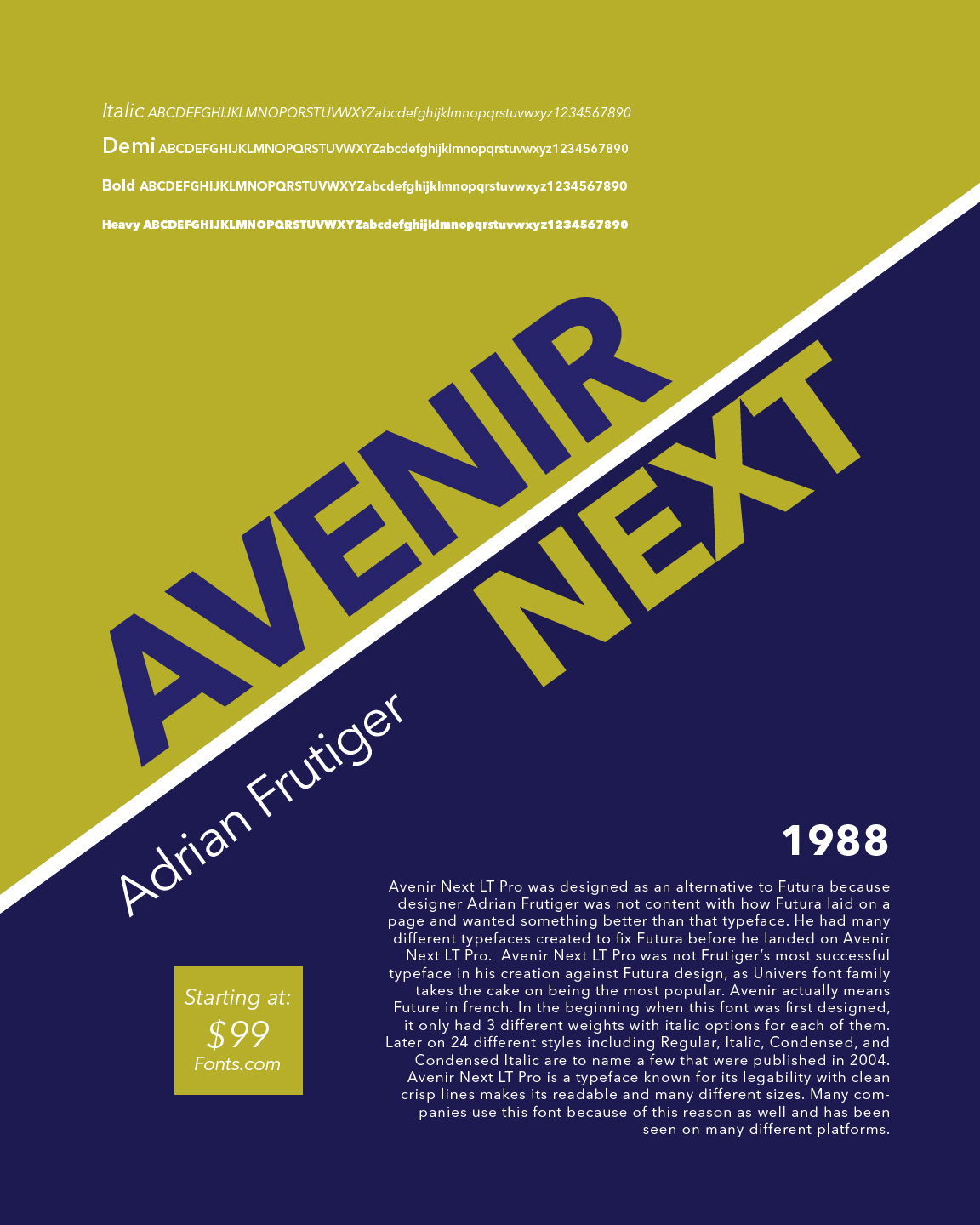 Italic ABCDEFGHIJKLMNOPQRSTUVWXYZabcdefghijklmnopqrstuvwxyz1234567890

Demi ABCDEFGHIJKLMNOPQRSTUVWXYZabcdefghijklmnopqrstuvwxyz1234567890

Bold ABCDEFGHIJKLMNOPQRSTUVWXYZabcdefghijklmnopqrstuvwxyz1234567890

Heavy ABCDEFGHIJKLMNOPQRSTUVWXYZabcdefghijklmnopqrstuvwxyz1234567890

AVENIR NEXT

Adrian Frutiger

1988

Avenir Next LT Pro was designed as an alternative to Futura because designer Adrian Frutiger was not content with how Futura laid on a page and wanted something better than that typeface. He had many different typefaces created to fix Futura before he landed on Avenir Next LT Pro. Avenir Next LT Pro was not Frutiger's most successful typeface in his creation against Futura design, as Univers font family takes the cake on being the most popular. Avenir actually means Future in french. In the beginning when this font was first designed, it only had 3 different weights with italic options for each of them. Later on 24 different styles including Regular, Italic, Condensed, and Condensed Italic are to name a few that were published in 2004. Avenir Next LT Pro is a typeface known for its legability with clean crisp lines makes its readable and many different sizes. Many companies use this font because of this reason as well and has been seen on many different platforms.

Starting at:
$99
Fonts.com